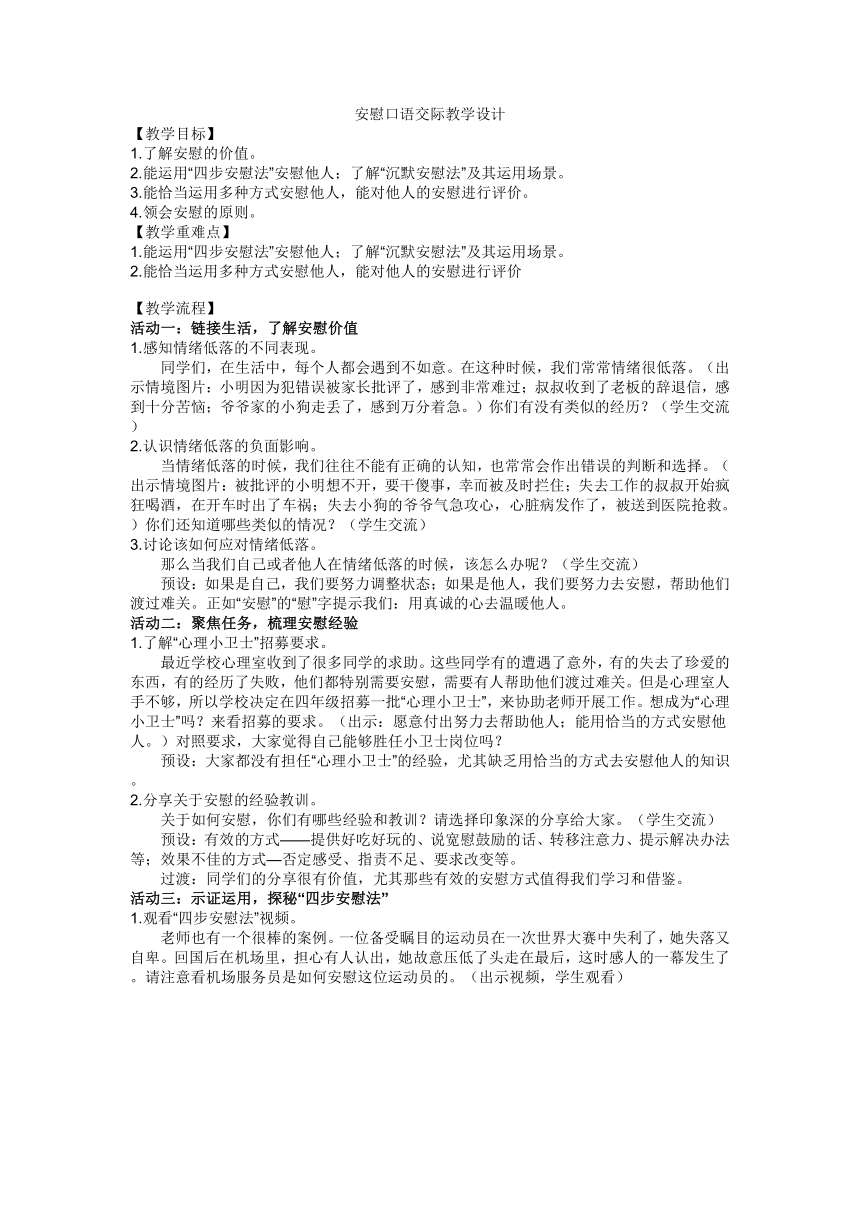 安慰口语交际教学设计

【教学目标】
1.了解安慰的价值。
2.能运用“四步安慰法”安慰他人；了解“沉默安慰法”及其运用场景。
3.能恰当运用多种方式安慰他人，能对他人的安慰进行评价。
4.领会安慰的原则。
【教学重难点】
1.能运用“四步安慰法”安慰他人；了解“沉默安慰法”及其运用场景。
2.能恰当运用多种方式安慰他人，能对他人的安慰进行评价

【教学流程】
活动一：链接生活，了解安慰价值
1.感知情绪低落的不同表现。
同学们，在生活中，每个人都会遇到不如意。在这种时候，我们常常情绪很低落。（出示情境图片：小明因为犯错误被家长批评了，感到非常难过；叔叔收到了老板的辞退信，感到十分苦恼；爷爷家的小狗走丢了，感到万分着急。）你们有没有类似的经历？（学生交流）
2.认识情绪低落的负面影响。
当情绪低落的时候，我们往往不能有正确的认知，也常常会作出错误的判断和选择。（出示情境图片：被批评的小明想不开，要干傻事，幸而被及时拦住；失去工作的叔叔开始疯狂喝酒，在开车时出了车祸；失去小狗的爷爷气急攻心，心脏病发作了，被送到医院抢救。）你们还知道哪些类似的情况？（学生交流）
3.讨论该如何应对情绪低落。
那么当我们自己或者他人在情绪低落的时候，该怎么办呢？（学生交流）
预设：如果是自己，我们要努力调整状态；如果是他人，我们要努力去安慰，帮助他们渡过难关。正如“安慰”的“慰”字提示我们：用真诚的心去温暖他人。
活动二：聚焦任务，梳理安慰经验
1.了解“心理小卫士”招募要求。
最近学校心理室收到了很多同学的求助。这些同学有的遭遇了意外，有的失去了珍爱的东西，有的经历了失败，他们都特别需要安慰，需要有人帮助他们渡过难关。但是心理室人手不够，所以学校决定在四年级招募一批“心理小卫士”，来协助老师开展工作。想成为“心理小卫士”吗？来看招募的要求。（出示：愿意付出努力去帮助他人；能用恰当的方式安慰他人。）对照要求，大家觉得自己能够胜任小卫士岗位吗？
预设：大家都没有担任“心理小卫士”的经验，尤其缺乏用恰当的方式去安慰他人的知识。
2.分享关于安慰的经验教训。
关于如何安慰，你们有哪些经验和教训？请选择印象深的分享给大家。（学生交流）
预设：有效的方式——提供好吃好玩的、说宽慰鼓励的话、转移注意力、提示解决办法等；效果不佳的方式—否定感受、指责不足、要求改变等。
过渡：同学们的分享很有价值，尤其那些有效的安慰方式值得我们学习和借鉴。
活动三：示证运用，探秘“四步安慰法”
1.观看“四步安慰法”视频。
老师也有一个很棒的案例。一位备受瞩目的运动员在一次世界大赛中失利了，她失落又自卑。回国后在机场里，担心有人认出，她故意压低了头走在最后，这时感人的一幕发生了。请注意看机场服务员是如何安慰这位运动员的。（出示视频，学生观看）